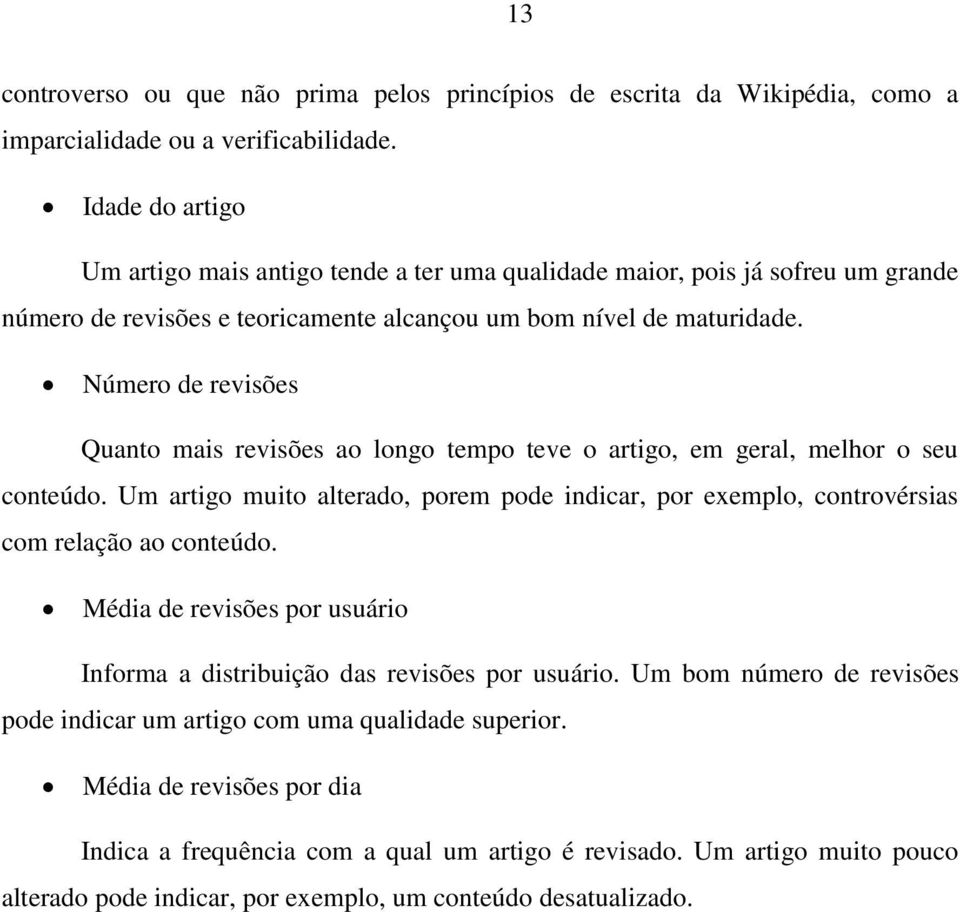 13

controverso ou que não prima pelos princípios de escrita da Wikipédia, como a imparcialidade ou a verificabilidade.

• Idade do artigo

Um artigo mais antigo tende a ter uma qualidade maior, pois já sofreu um grande número de revisões e teoricamente alcançou um bom nível de maturidade.

• Número de revisões

Quanto mais revisões ao longo tempo teve o artigo, em geral, melhor o seu conteúdo. Um artigo muito alterado, porem pode indicar, por exemplo, controvérsias com relação ao conteúdo.

• Média de revisões por usuário

Informa a distribuição das revisões por usuário. Um bom número de revisões pode indicar um artigo com uma qualidade superior.

• Média de revisões por dia

Indica a frequência com a qual um artigo é revisado. Um artigo muito pouco alterado pode indicar, por exemplo, um conteúdo desatualizado.